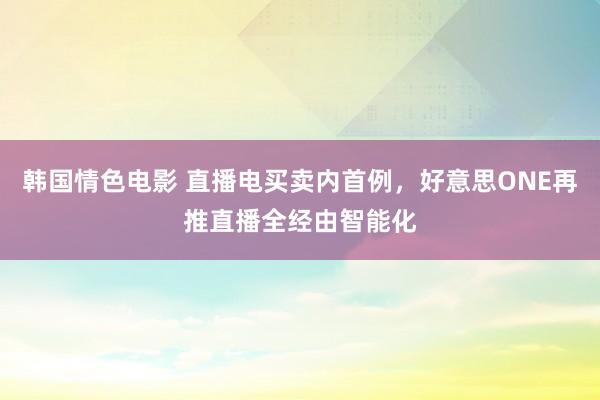 韩国情色电影 直播电买卖内首例，好意思ONE再推直播全经由智能化